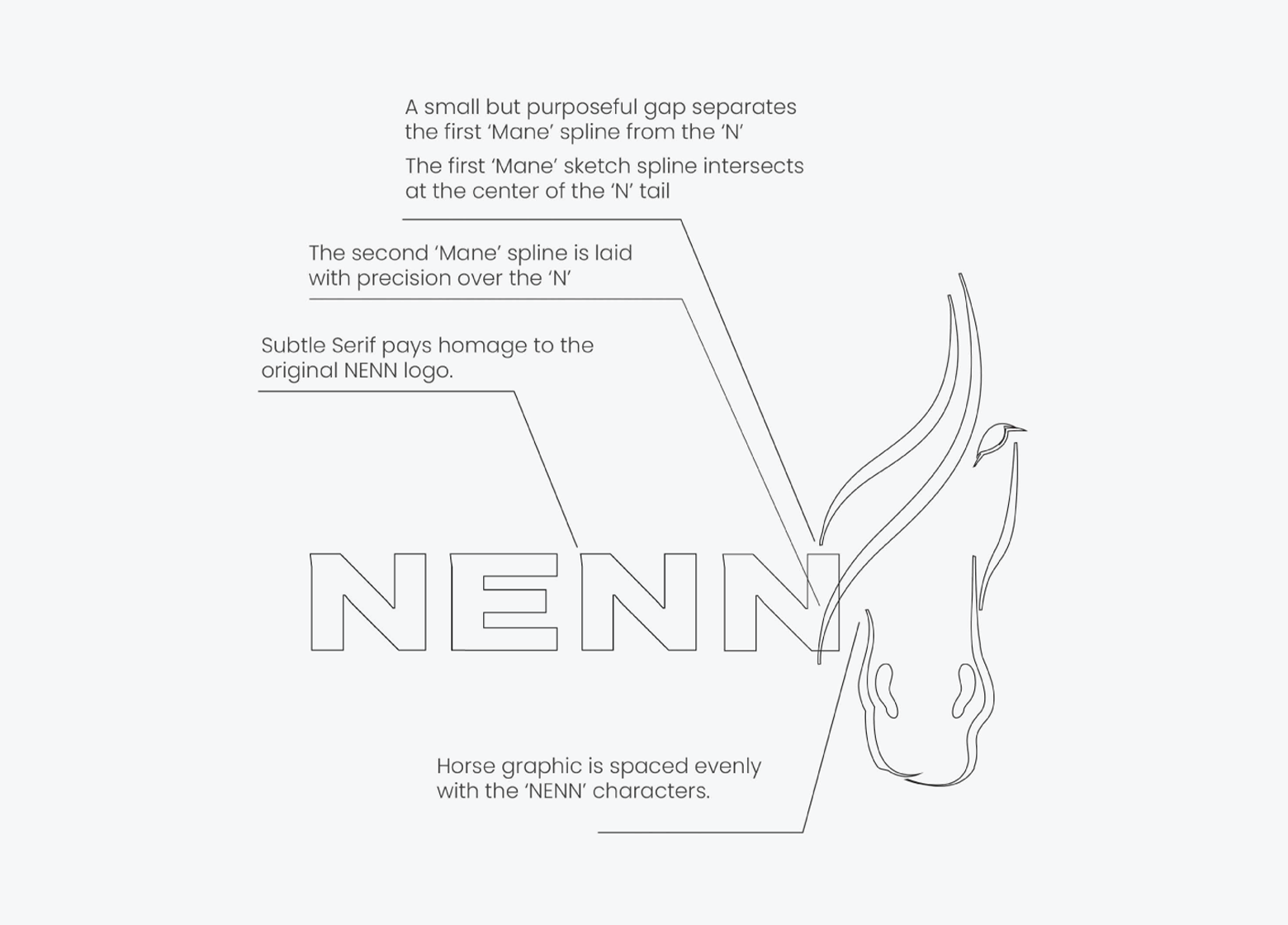 A small but purposeful gap separates the first ‘Mane’ spline from the ‘N’

The first ‘Mane’ sketch spline intersects at the center of the ‘N’ tail

The second ‘Mane’ spline is laid with precision over the ‘N’

Subtle Serif pays homage to the original NENN logo.

NENN

Horse graphic is spaced evenly with the ‘NENN’ characters.